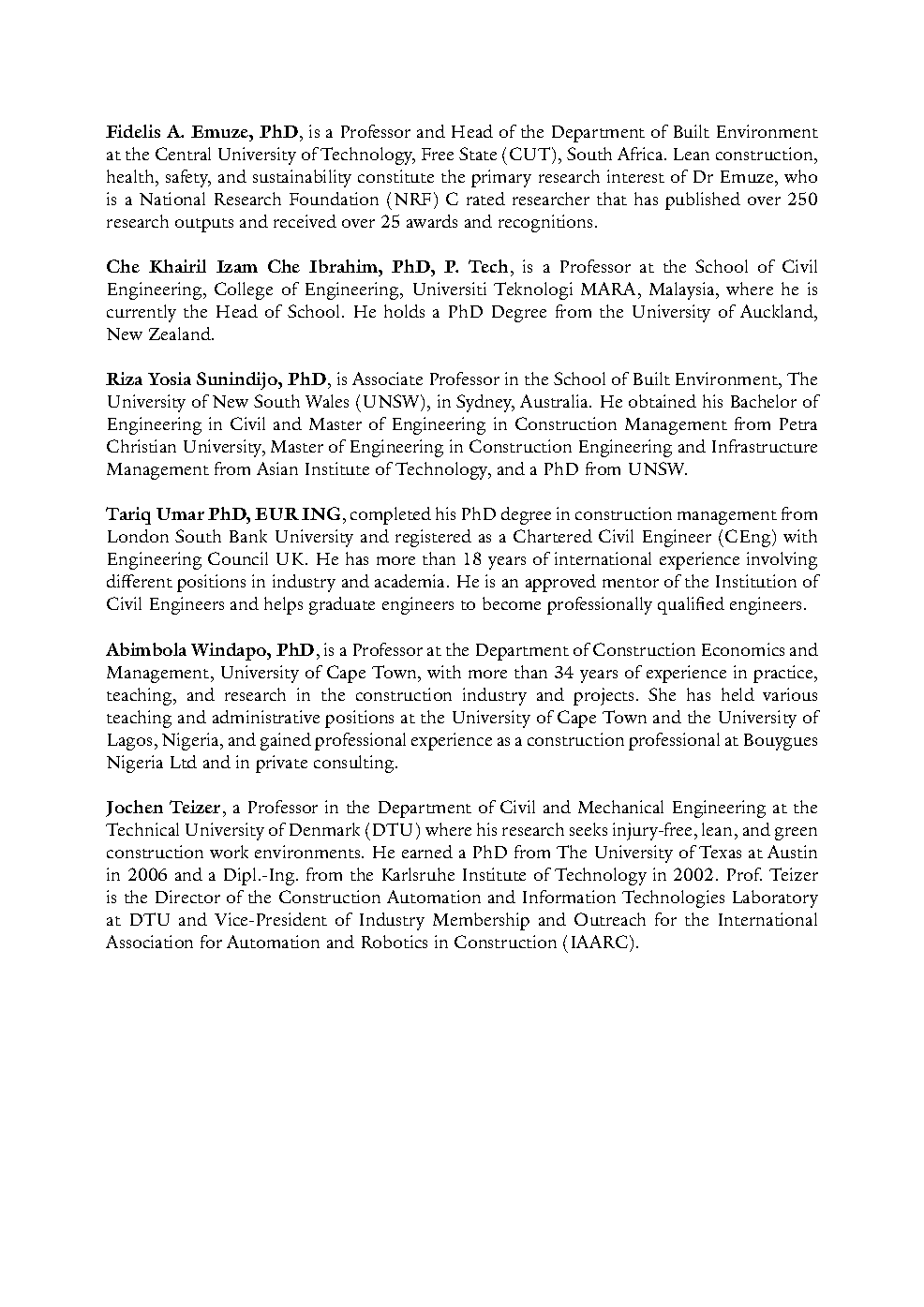 Fidelis A. Emuze, PhD, is a Professor and Head of the Department of Built Environment at the Central University of Technology, Free State (CUT), South Africa. Lean construction, health, safety, and sustainability constitute the primary research interest of Dr Emuze, who is a National Research Foundation (NRF) C rated researcher that has published over 250 research outputs and received over 25 awards and recognitions.

Che Khairil Izam Che Ibrahim, PhD, P. Tech, is a Professor at the School of Civil Engineering, College of Engineering, Universiti Teknologi MARA, Malaysia, where he is currently the Head of School. He holds a PhD Degree from the University of Auckland, New Zealand.

Riza Yosia Sunindijo, PhD, is Associate Professor in the School of Built Environment, The University of New South Wales (UNSW), in Sydney, Australia. He obtained his Bachelor of Engineering in Civil and Master of Engineering in Construction Management from Petra Christian University, Master of Engineering in Construction Engineering and Infrastructure Management from Asian Institute of Technology, and a PhD from UNSW.

Tariq Umar PhD, EUR ING, completed his PhD degree in construction management from London South Bank University and registered as a Chartered Civil Engineer (CEng) with Engineering Council UK. He has more than 18 years of international experience involving different positions in industry and academia. He is an approved mentor of the Institution of Civil Engineers and helps graduate engineers to become professionally qualified engineers.

Abimbola Windapo, PhD, is a Professor at the Department of Construction Economics and Management, University of Cape Town, with more than 34 years of experience in practice, teaching, and research in the construction industry and projects. She has held various teaching and administrative positions at the University of Cape Town and the University of Lagos, Nigeria, and gained professional experience as a construction professional at Bouygues Nigeria Ltd and in private consulting.

Jochen Teizer, a Professor in the Department of Civil and Mechanical Engineering at the Technical University of Denmark (DTU) where his research seeks injury-free, lean, and green construction work environments. He earned a PhD from The University of Texas at Austin in 2006 and a Dipl.-Ing. from the Karlsruhe Institute of Technology in 2002. Prof. Teizer is the Director of the Construction Automation and Information Technologies Laboratory at DTU and Vice-President of Industry Membership and Outreach for the International Association for Automation and Robotics in Construction (IAARC).